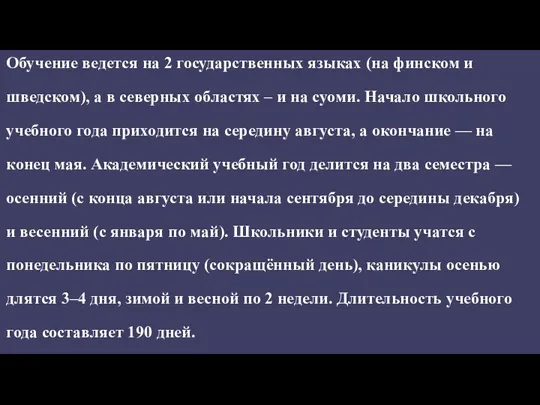 Обучение ведется на 2 государственных языках (на финском и шведском), а в северных областях – и на суоми. Начало школьного учебного года приходится на середину августа, а окончание — на конец мая. Академический учебный год делится на два семестра — осенний (с конца августа или начала сентября до середины декабря) и весенний (с января по май). Школьники и студенты учатся с понедельника по пятницу (сокращённый день), каникулы осенью длятся 3–4 дня, зимой и весной по 2 недели. Длительность учебного года составляет 190 дней.